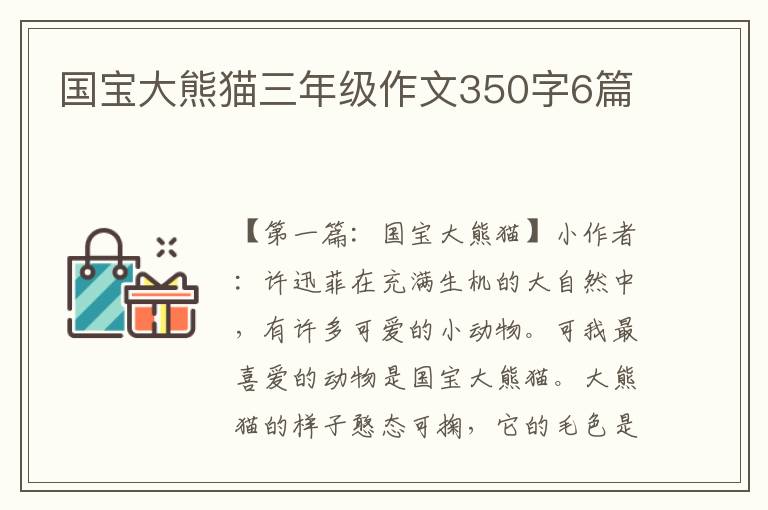 国宝大熊猫三年级作文350字6篇

【第一篇：国宝大熊猫】小作者：许迅菲在充满生机的大自然中，有许多可爱的小动物。可我最喜爱的动物是国宝大熊猫。大熊猫的样子憨态可掬，它的毛色是